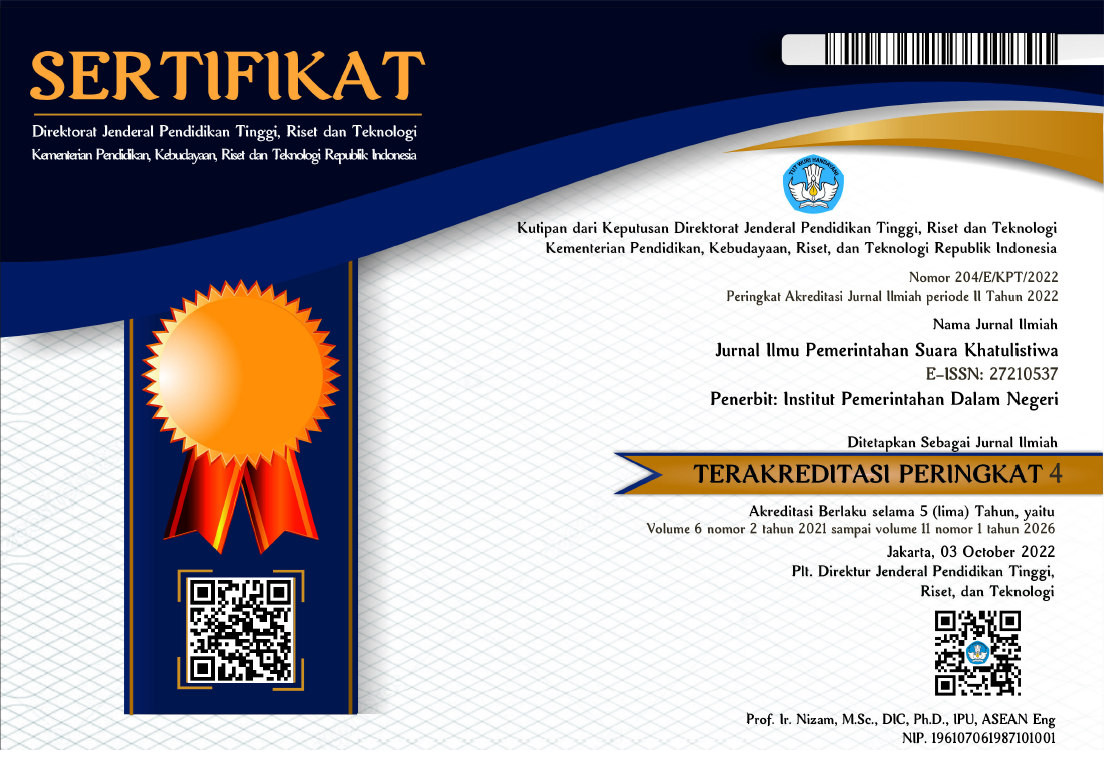 SERTIFIKAT

Direktorat Jenderal Pendidikan Tinggi, Riset dan Teknologi
Kementerian Pendidikan, Kebudayaan, Riset dan Teknologi Republik Indonesia

TUT WURI HANDAYANI

Kutipan dari Keputusan Direktorat Jenderal Pendidikan Tinggi, Riset dan Teknologi
Kementerian Pendidikan, Kebudayaan, Riset, dan Teknologi Republik Indonesia

Nomor 204/E/KPT/2022
Peringkat Akreditasi Jurnal Ilmiah periode II Tahun 2022

Nama Jurnal Ilmiah

Jurnal Ilmu Pemerintahan Suara Khatulistiwa
E-ISSN: 27210537
Penerbit: Institut Pemerintahan Dalam Negeri

Ditetapkan Sebagai Jurnal Ilmiah

TERAKREDITASI PERINGKAT 4

Akreditasi Berlaku selama 5 (lima) Tahun, yaitu
Volume 6 nomor 2 tahun 2021 sampai volume 11 nomor 1 tahun 2026

Jakarta, 03 October 2022
Plt. Direktur Jenderal Pendidikan Tinggi,
Riset, dan Teknologi

Prof. Ir. Nizam, M.Sc., DIC, Ph.D., IPU, ASEAN Eng
NIP. 196107061987101001